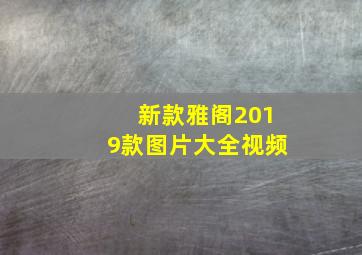 新款雅阁2019款图片大全视频